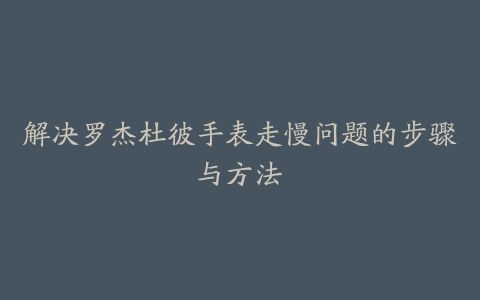 解决罗杰杜彼手表走慢问题的步骤与方法